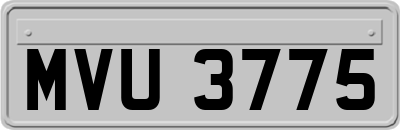 MVU 3775